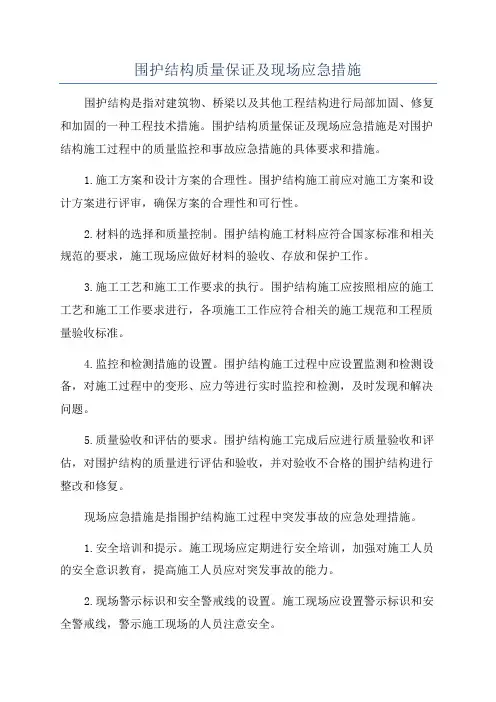 围护结构质量保证及现场应急措施

围护结构是指对建筑物、桥梁以及其他工程结构进行局部加固、修复和加固的一种工程技术措施。围护结构质量保证及现场应急措施是对围护结构施工过程中的质量监控和事故应急措施的具体要求和措施。

1.施工方案和设计方案的合理性。围护结构施工前应对施工方案和设计方案进行评审，确保方案的合理性和可行性。

2.材料的选择和质量控制。围护结构施工材料应符合国家标准和相关规范的要求，施工现场应做好材料的验收、存放和保护工作。

3.施工工艺和施工工作要求的执行。围护结构施工应按照相应的施工工艺和施工工作要求进行，各项施工工作应符合相关的施工规范和工程质量验收标准。

4.监控和检测措施的设置。围护结构施工过程中应设置监测和检测设备，对施工过程中的变形、应力等进行实时监控和检测，及时发现和解决问题。

5.质量验收和评估的要求。围护结构施工完成后应进行质量验收和评估，对围护结构的质量进行评估和验收，并对验收不合格的围护结构进行整改和修复。

现场应急措施是指围护结构施工过程中突发事故的应急处理措施。

1.安全培训和提示。施工现场应定期进行安全培训，加强对施工人员的安全意识教育，提高施工人员应对突发事故的能力。

2.现场警示标识和安全警戒线的设置。施工现场应设置警示标识和安全警戒线，警示施工现场的人员注意安全。